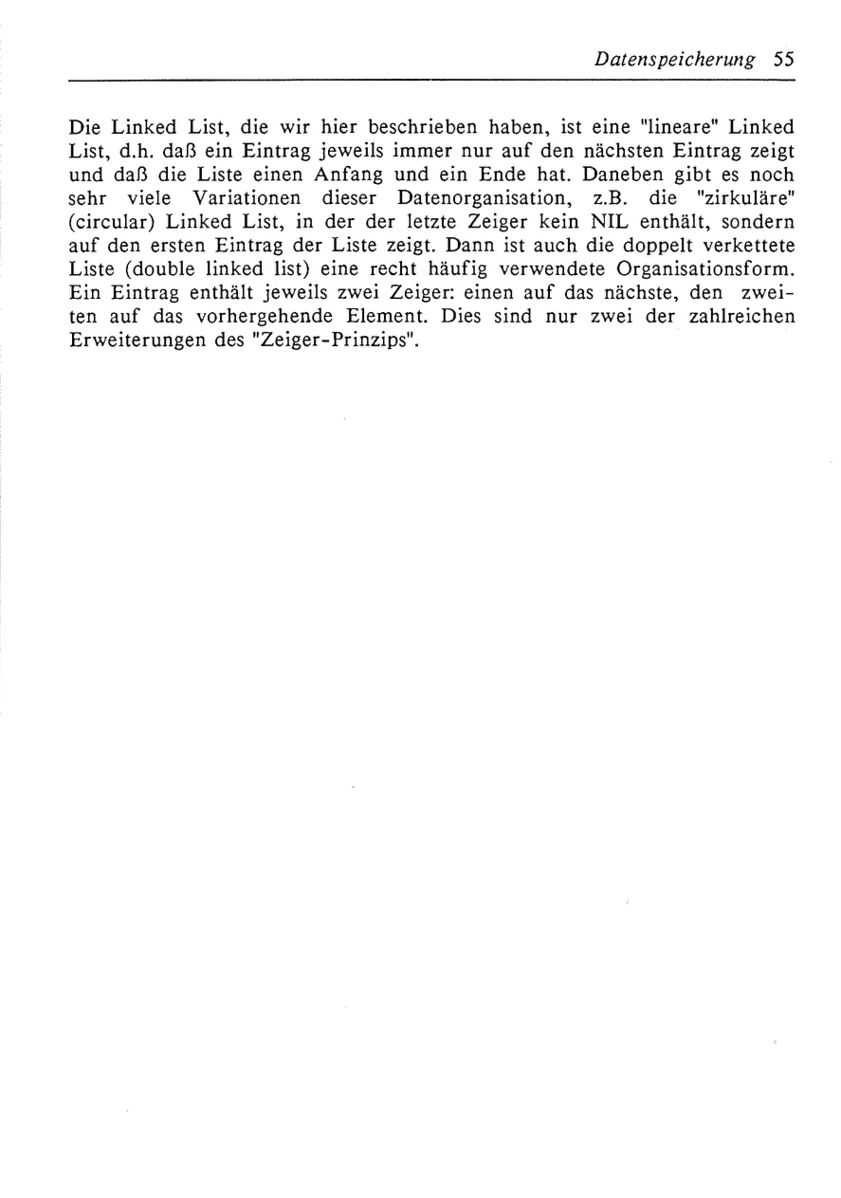 Datenspeicherung 55

Die Linked List, die wir hier beschrieben haben, ist eine "lineare" Linked List, d.h. daß ein Eintrag jeweils immer nur auf den nächsten Eintrag zeigt und daß die Liste einen Anfang und ein Ende hat. Daneben gibt es noch sehr viele Variationen dieser Datenorganisation, z.B. die "zirkuläre" (circular) Linked List, in der der letzte Zeiger kein NIL enthält, sondern auf den ersten Eintrag der Liste zeigt. Dann ist auch die doppelt verkettete Liste (double linked list) eine recht häufig verwendete Organisationsform. Ein Eintrag enthält jeweils zwei Zeiger: einen auf das nächste, den zweiten auf das vorhergehende Element. Dies sind nur zwei der zahlreichen Erweiterungen des "Zeiger-Prinzips".